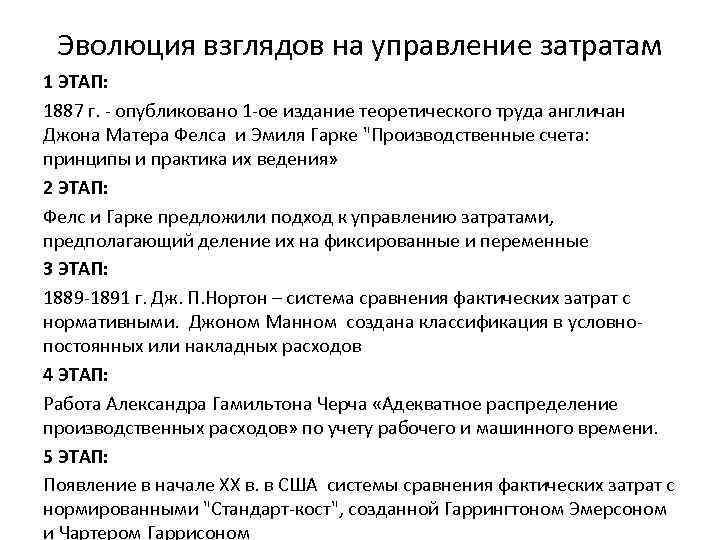 Эволюция взглядов на управление затратам

1 ЭТАП:

1887 г. - опубликовано 1-ое издание теоретического труда англичан Джона Матера Фелса и Эмиля Гарке "Производственные счета: принципы и практика их ведения»

2 ЭТАП:

Фелс и Гарке предложили подход к управлению затратами, предполагающий деление их на фиксированные и переменные

3 ЭТАП:

1889-1891 г. Дж. П.Нортон – система сравнения фактических затрат с нормативными. Джоном Манном создана классификация в условно-постоянных или накладных расходов

4 ЭТАП:

Работа Александра Гамильтона Черча «Адекватное распределение производственных расходов» по учету рабочего и машинного времени.

5 ЭТАП:

Появление в начале XX в. в США системы сравнения фактических затрат с нормированными "Стандарт-кост", созданной Гаррингтоном Эмерсоном и Чартером Гаррисоном